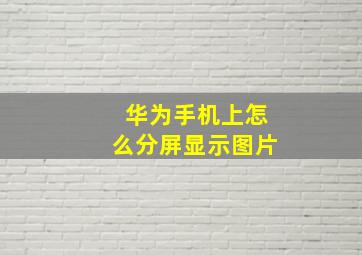 华为手机上怎么分屏显示图片